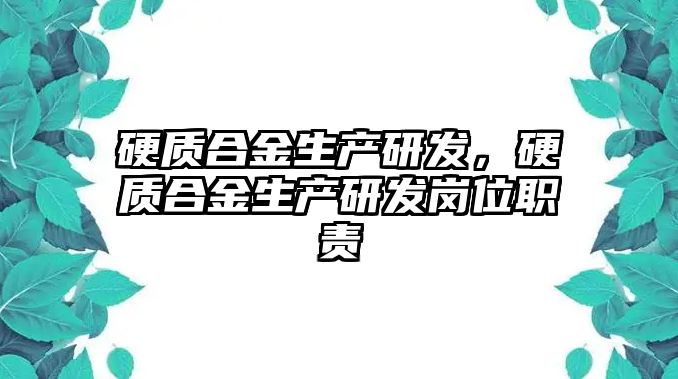 硬质合金生产研发，硬质合金生产研发岗位职责